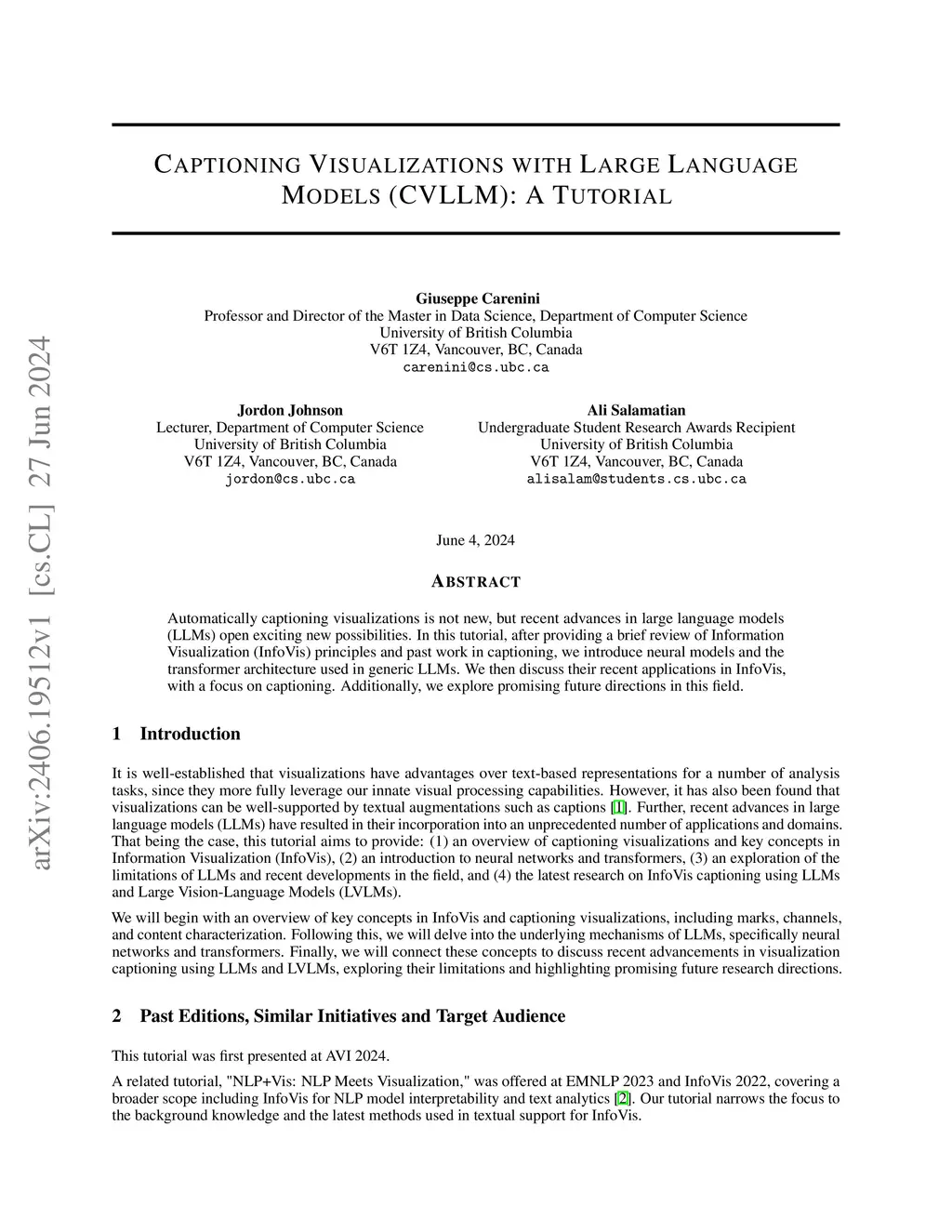 arXiv:2406.19512v1 [cs.CL] 27 Jun 2024

CAPTIONING VISUALIZATIONS WITH LARGE LANGUAGE MODELS (CVLLM): A TUTORIAL

Giuseppe Carenini
Professor and Director of the Master in Data Science, Department of Computer Science
University of British Columbia
V6T 1Z4, Vancouver, BC, Canada
carenini@cs.ubc.ca

Jordon Johnson
Lecturer, Department of Computer Science
University of British Columbia
V6T 1Z4, Vancouver, BC, Canada
jordon@cs.ubc.ca

Ali Salamatian
Undergraduate Student Research Awards Recipient
University of British Columbia
V6T 1Z4, Vancouver, BC, Canada
alisalam@students.cs.ubc.ca

June 4, 2024

ABSTRACT

Automatically captioning visualizations is not new, but recent advances in large language models (LLMs) open exciting new possibilities. In this tutorial, after providing a brief review of Information Visualization (InfoVis) principles and past work in captioning, we introduce neural models and the transformer architecture used in generic LLMs. We then discuss their recent applications in InfoVis, with a focus on captioning. Additionally, we explore promising future directions in this field.

1 Introduction

It is well-established that visualizations have advantages over text-based representations for a number of analysis tasks, since they more fully leverage our innate visual processing capabilities. However, it has also been found that visualizations can be well-supported by textual augmentations such as captions [1]. Further, recent advances in large language models (LLMs) have resulted in their incorporation into an unprecedented number of applications and domains. That being the case, this tutorial aims to provide: (1) an overview of captioning visualizations and key concepts in Information Visualization (InfoVis), (2) an introduction to neural networks and transformers, (3) an exploration of the limitations of LLMs and recent developments in the field, and (4) the latest research on InfoVis captioning using LLMs and Large Vision-Language Models (LVLMs).

We will begin with an overview of key concepts in InfoVis and captioning visualizations, including marks, channels, and content characterization. Following this, we will delve into the underlying mechanisms of LLMs, specifically neural networks and transformers. Finally, we will connect these concepts to discuss recent advancements in visualization captioning using LLMs and LVLMs, exploring their limitations and highlighting promising future research directions.

2 Past Editions, Similar Initiatives and Target Audience

This tutorial was first presented at AVI 2024.

A related tutorial, "NLP+Vis: NLP Meets Visualization," was offered at EMNLP 2023 and InfoVis 2022, covering a broader scope including InfoVis for NLP model interpretability and text analytics [2]. Our tutorial narrows the focus to the background knowledge and the latest methods used in textual support for InfoVis.